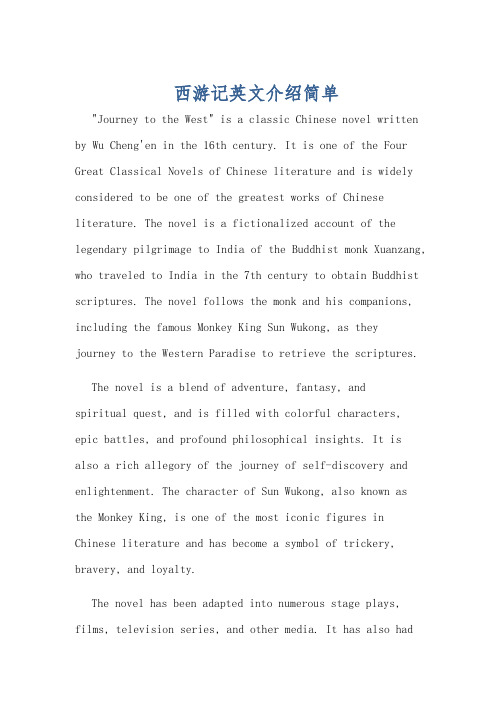 西游记英文介绍简单

"Journey to the West" is a classic Chinese novel written by Wu Cheng'en in the 16th century. It is one of the Four Great Classical Novels of Chinese literature and is widely considered to be one of the greatest works of Chinese literature. The novel is a fictionalized account of the legendary pilgrimage to India of the Buddhist monk Xuanzang, who traveled to India in the 7th century to obtain Buddhist scriptures. The novel follows the monk and his companions, including the famous Monkey King Sun Wukong, as they journey to the Western Paradise to retrieve the scriptures.

The novel is a blend of adventure, fantasy, and spiritual quest, and is filled with colorful characters, epic battles, and profound philosophical insights. It is also a rich allegory of the journey of self-discovery and enlightenment. The character of Sun Wukong, also known as the Monkey King, is one of the most iconic figures in Chinese literature and has become a symbol of trickery, bravery, and loyalty.

The novel has been adapted into numerous stage plays, films, television series, and other media. It has also had